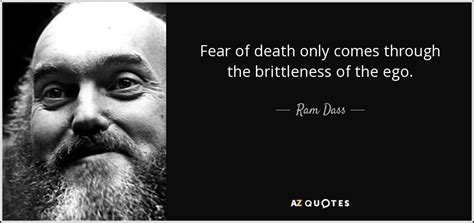 Fear of death only comes through the brittleness of the ego.

— Ram Dass —

AZ QUOTES